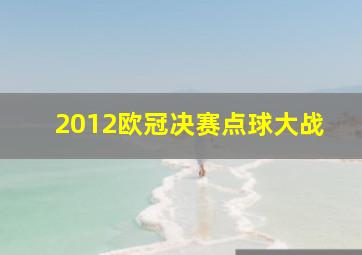 2012欧冠决赛点球大战